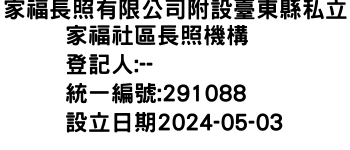 家福長照有限公司附設臺東縣私立家福社區長照機構
登記人:--
統一編號:291088
設立日期2024-05-03